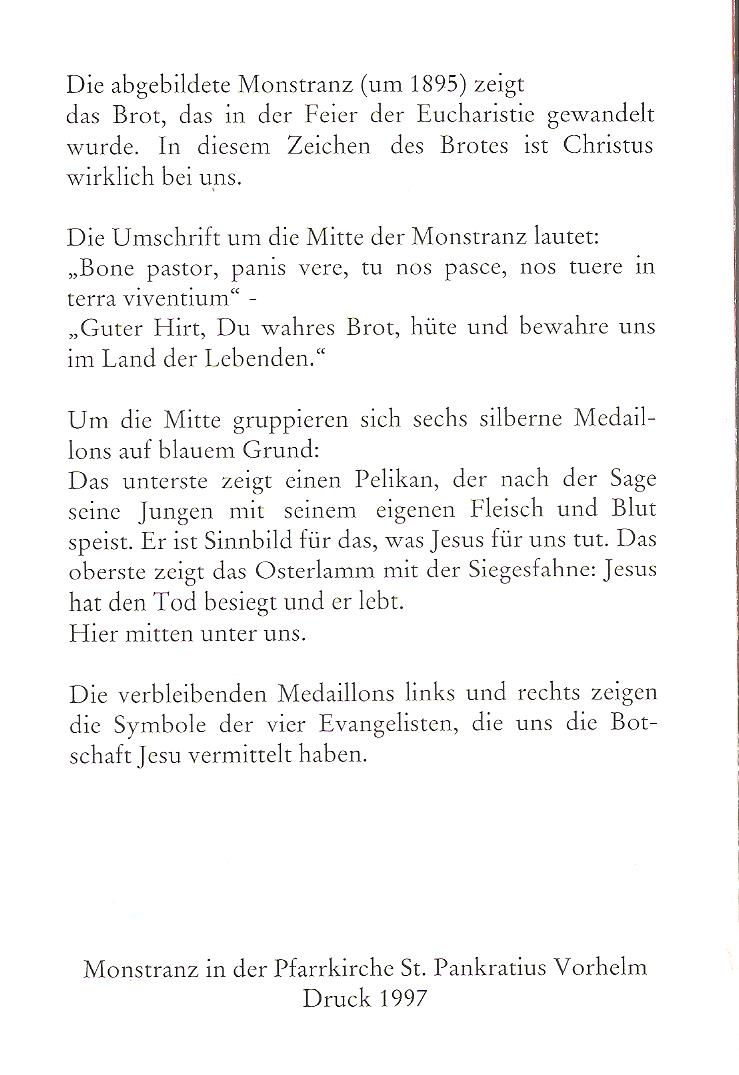 Die abgebildete Monstranz (um 1895) zeigt das Brot, das in der Feier der Eucharistie gewandelt wurde. In diesem Zeichen des Brotes ist Christus wirklich bei uns.

Die Umschrift um die Mitte der Monstranz lautet:
„Bone pastor, panis vere, tu nos pasce, nos tuere in terra viventium“ -
„Guter Hirt, Du wahres Brot, hüte und bewahre uns im Land der Lebenden.“

Um die Mitte gruppieren sich sechs silberne Medaillons auf blauem Grund:
Das unterste zeigt einen Pelikan, der nach der Sage seine Jungen mit seinem eigenen Fleisch und Blut speist. Er ist Sinnbild für das, was Jesus für uns tut. Das oberste zeigt das Osterlamm mit der Siegesfahne: Jesus hat den Tod besiegt und er lebt.
Hier mitten unter uns.

Die verbleibenden Medaillons links und rechts zeigen die Symbole der vier Evangelisten, die uns die Botschaft Jesu vermittelt haben.

Monstranz in der Pfarrkirche St. Pankratius Vorhelm
Druck 1997